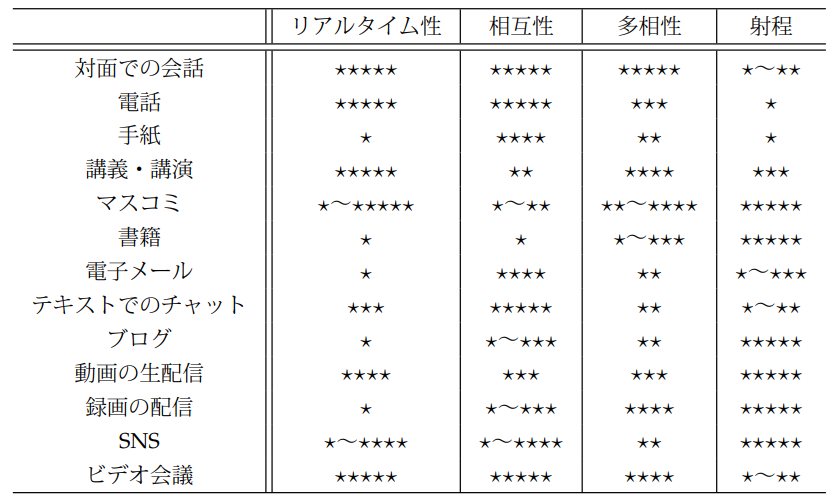 | | リアルタイム性 | 相互性 | 多相性 | 射程 |
|---|---|---|---|---|
| 対面での会話 | ★★★★★ | ★★★★★ | ★★★★★ | ★〜★★ |
| 電話 | ★★★★★ | ★★★★★ | ★★★ | ★ |
| 手紙 | ★ | ★★★★ | ★★ | ★ |
| 講義・講演 | ★★★★★ | ★★ | ★★★★ | ★★★ |
| マスコミ | ★〜★★★★★ | ★〜★★ | ★★〜★★★★ | ★★★★★ |
| 書籍 | ★ | ★ | ★〜★★★ | ★★★★★ |
| 電子メール | ★ | ★★★★ | ★★ | ★〜★★★ |
| テキストでのチャット | ★★★ | ★★★★★ | ★★ | ★〜★★ |
| ブログ | ★ | ★〜★★★ | ★★ | ★★★★★ |
| 動画の生配信 | ★★★★ | ★★★ | ★★★ | ★★★★★ |
| 録画の配信 | ★ | ★〜★★★ | ★★★★ | ★★★★★ |
| SNS | ★〜★★★★ | ★〜★★★★ | ★★ | ★★★★★ |
| ビデオ会議 | ★★★★★ | ★★★★★ | ★★★★ | ★〜★★ |